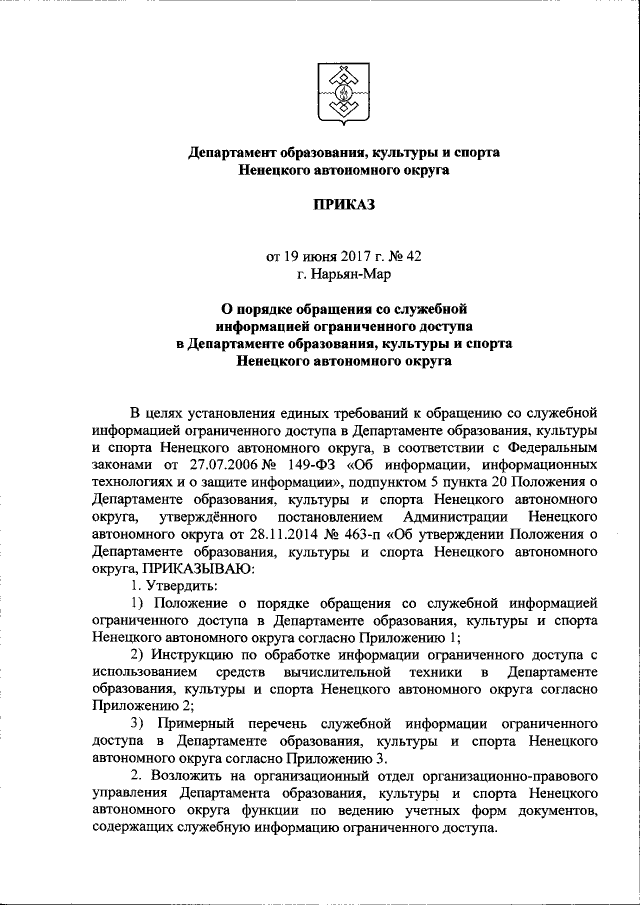 Департамент образования, культуры и спорта
Ненецкого автономного округа

ПРИКАЗ

от 19 июня 2017 г. № 42
г. Нарьян-Мар

О порядке обращения со служебной информацией ограниченного доступа в Департаменте образования, культуры и спорта Ненецкого автономного округа

В целях установления единых требований к обращению со служебной информацией ограниченного доступа в Департаменте образования, культуры и спорта Ненецкого автономного округа, в соответствии с Федеральным законами от 27.07.2006 № 149-ФЗ «Об информации, информационных технологиях и о защите информации», подпунктом 5 пункта 20 Положения о Департаменте образования, культуры и спорта Ненецкого автономного округа, утверждённого постановлением Администрации Ненецкого автономного округа от 28.11.2014 № 463-п «Об утверждении Положения о Департаменте образования, культуры и спорта Ненецкого автономного округа, ПРИКАЗЫВАЮ:

1. Утвердить:

1) Положение о порядке обращения со служебной информацией ограниченного доступа в Департаменте образования, культуры и спорта Ненецкого автономного округа согласно Приложению 1;

2) Инструкцию по обработке информации ограниченного доступа с использованием средств вычислительной техники в Департаменте образования, культуры и спорта Ненецкого автономного округа согласно Приложению 2;

3) Примерный перечень служебной информации ограниченного доступа в Департаменте образования, культуры и спорта Ненецкого автономного округа согласно Приложению 3.

2. Возложить на организационный отдел организационно-правового управления Департамента образования, культуры и спорта Ненецкого автономного округа функции по ведению учетных форм документов, содержащих служебную информацию ограниченного доступа.